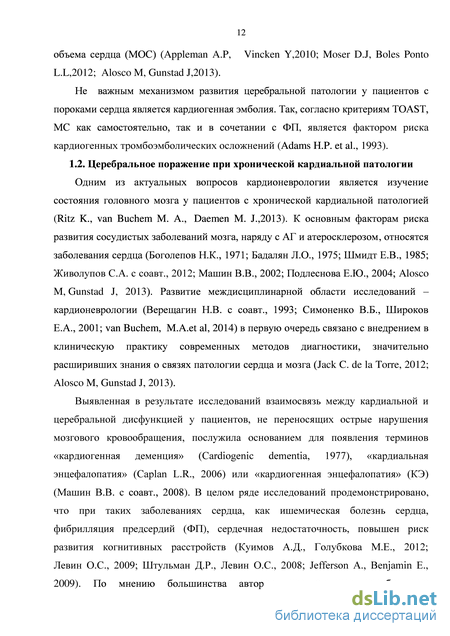 12

объема сердца (МОС) (Appleman A.P, Vincken Y,2010; Moser D.J, Boles Ponto L.L,2012; Alosco M, Gunstad J,2013).

Не важным механизмом развития церебральной патологии у пациентов с пороками сердца является кардиогенная эмболия. Так, согласно критериям TOAST, МС как самостоятельно, так и в сочетании с ФП, является фактором риска кардиогенных тромбоэмболических осложнений (Adams H.P. et al., 1993).

1.2. Церебральное поражение при хронической кардиальной патологии

Одним из актуальных вопросов кардионеврологии является изучение состояния головного мозга у пациентов с хронической кардиальной патологией (Ritz K., van Buchem M. A., Daemen M. J.,2013). К основным факторам риска развития сосудистых заболеваний мозга, наряду с АГ и атеросклерозом, относятся заболевания сердца (Боголепов Н.К., 1971; Бадалян Л.О., 1975; Шмидт Е.В., 1985; Живолупов С.А. с соавт., 2012; Машин В.В., 2002; Подлеснова Е.Ю., 2004; Alosco M, Gunstad J, 2013). Развитие междисциплинарной области исследований – кардионеврологии (Верещагин Н.В. с соавт., 1993; Симоненко В.Б., Широков Е.А., 2001; van Buchem, M.A.et al, 2014) в первую очередь связано с внедрением в клиническую практику современных методов диагностики, значительно расширивших знания о связях патологии сердца и мозга (Jack C. de la Torre, 2012; Alosco M, Gunstad J, 2013).

Выявленная в результате исследований взаимосвязь между кардиальной и церебральной дисфункцией у пациентов, не переносящих острые нарушения мозгового кровообращения, послужила основанием для появления терминов «кардиогенная деменция» (Cardiogenic dementia, 1977), «кардиальная энцефалопатия» (Caplan L.R., 2006) или «кардиогенная энцефалопатия» (КЭ) (Машин В.В. с соавт., 2008). В целом ряде исследований продемонстрировано, что при таких заболеваниях сердца, как ишемическая болезнь сердца, фибрилляция предсердий (ФП), сердечная недостаточность, повышен риск развития когнитивных расстройств (Куимов А.Д., Голубкова М.Е., 2012; Левин О.С., 2009; Штульман Д.Р., Левин О.С., 2008; Jefferson A., Benjamin E., 2009). По мнению большинства автор

dsLib.net
библиотека диссертаций